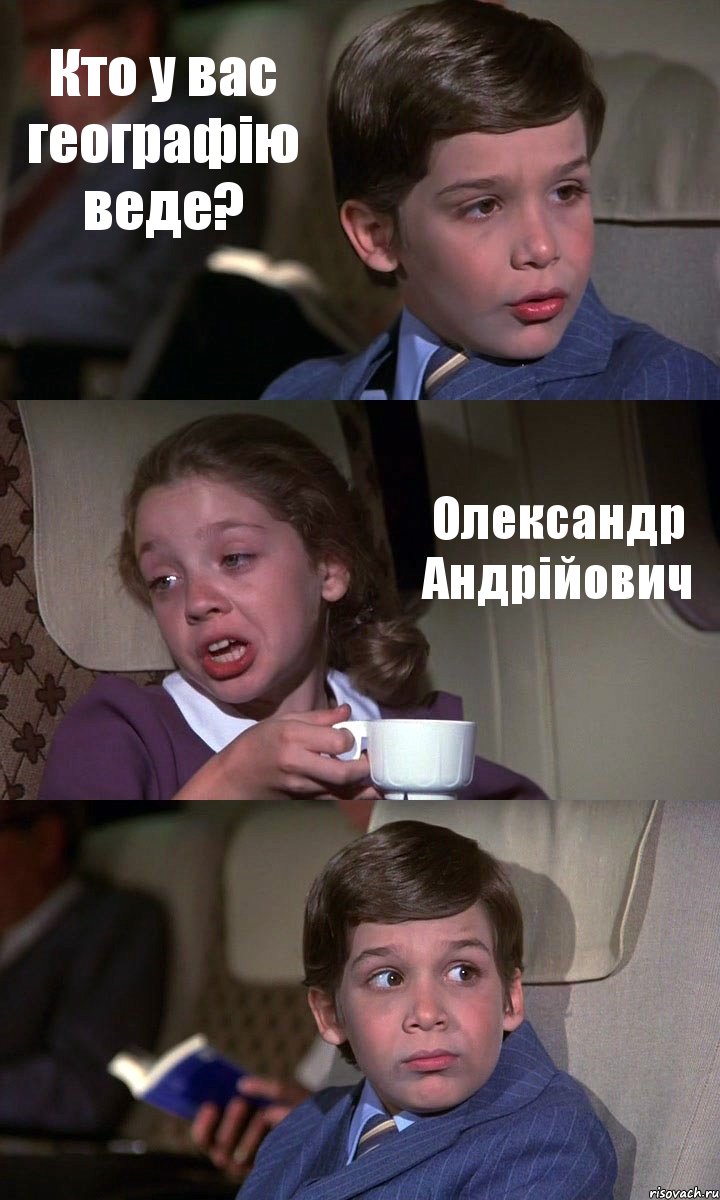 Кто у вас географію веде?

Олександр Андрійович

risovach.ru